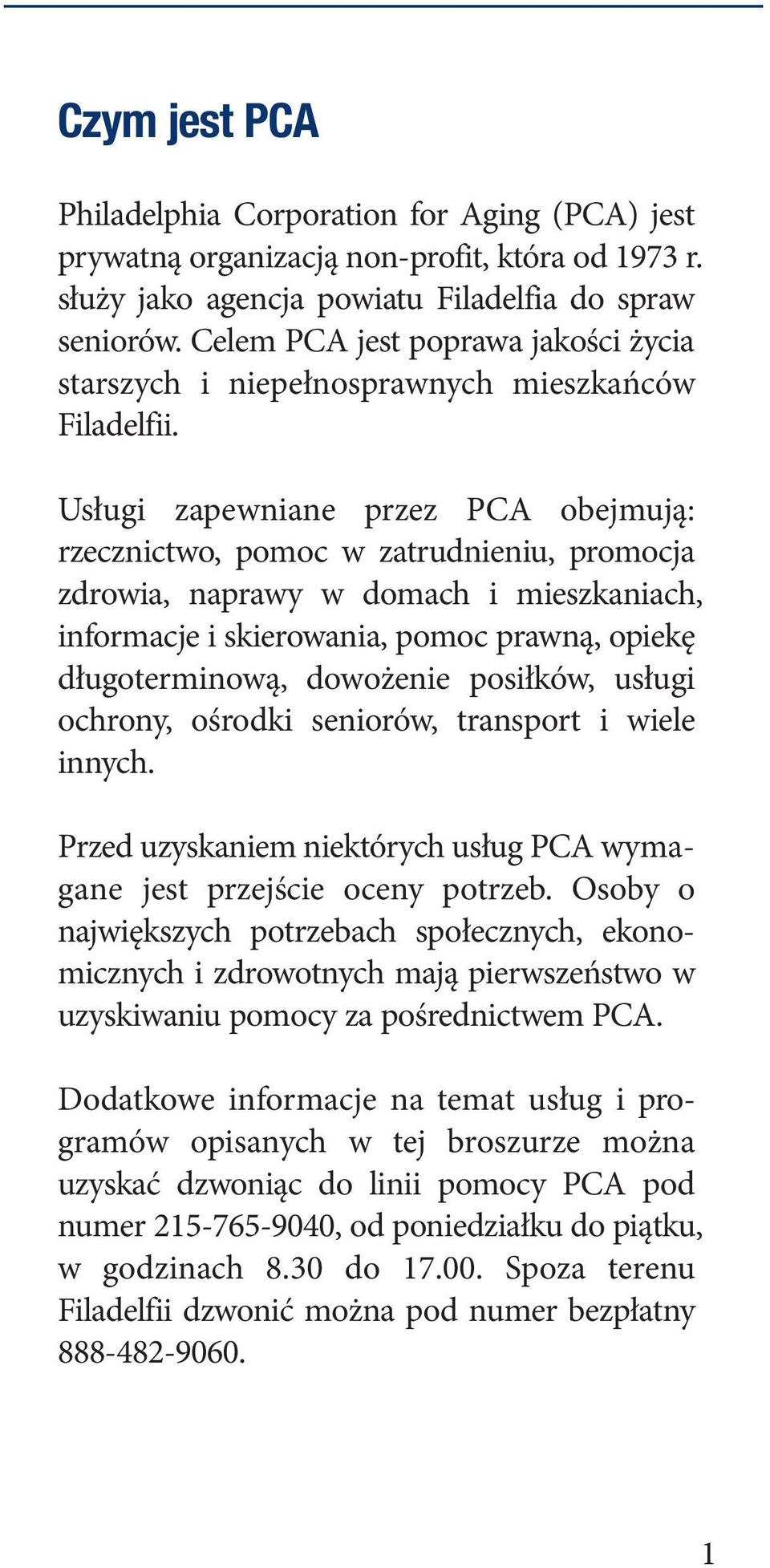 Czym jest PCA

Philadelphia Corporation for Aging (PCA) jest prywatną organizacją non-profit, która od 1973 r. służy jako agencja powiatu Filadelfia do spraw seniorów. Celem PCA jest poprawa jakości życia starszych i niepełnosprawnych mieszkańców Filadelfii.

Usługi zapewniane przez PCA obejmują: rzecznictwo, pomoc w zatrudnieniu, promocja zdrowia, naprawy w domach i mieszkaniach, informacje i skierowania, pomoc prawną, opiekę długoterminową, dowożenie posiłków, usługi ochrony, ośrodki seniorów, transport i wiele innych.

Przed uzyskaniem niektórych usług PCA wymagane jest przejście oceny potrzeb. Osoby o największych potrzebach społecznych, ekonomicznych i zdrowotnych mają pierwszeństwo w uzyskiwaniu pomocy za pośrednictwem PCA.

Dodatkowe informacje na temat usług i programów opisanych w tej broszurze można uzyskać dzwoniąc do linii pomocy PCA pod numer 215-765-9040, od poniedziałku do piątku, w godzinach 8.30 do 17.00. Spoza terenu Filadelfii dzwonić można pod numer bezpłatny 888-482-9060.

1